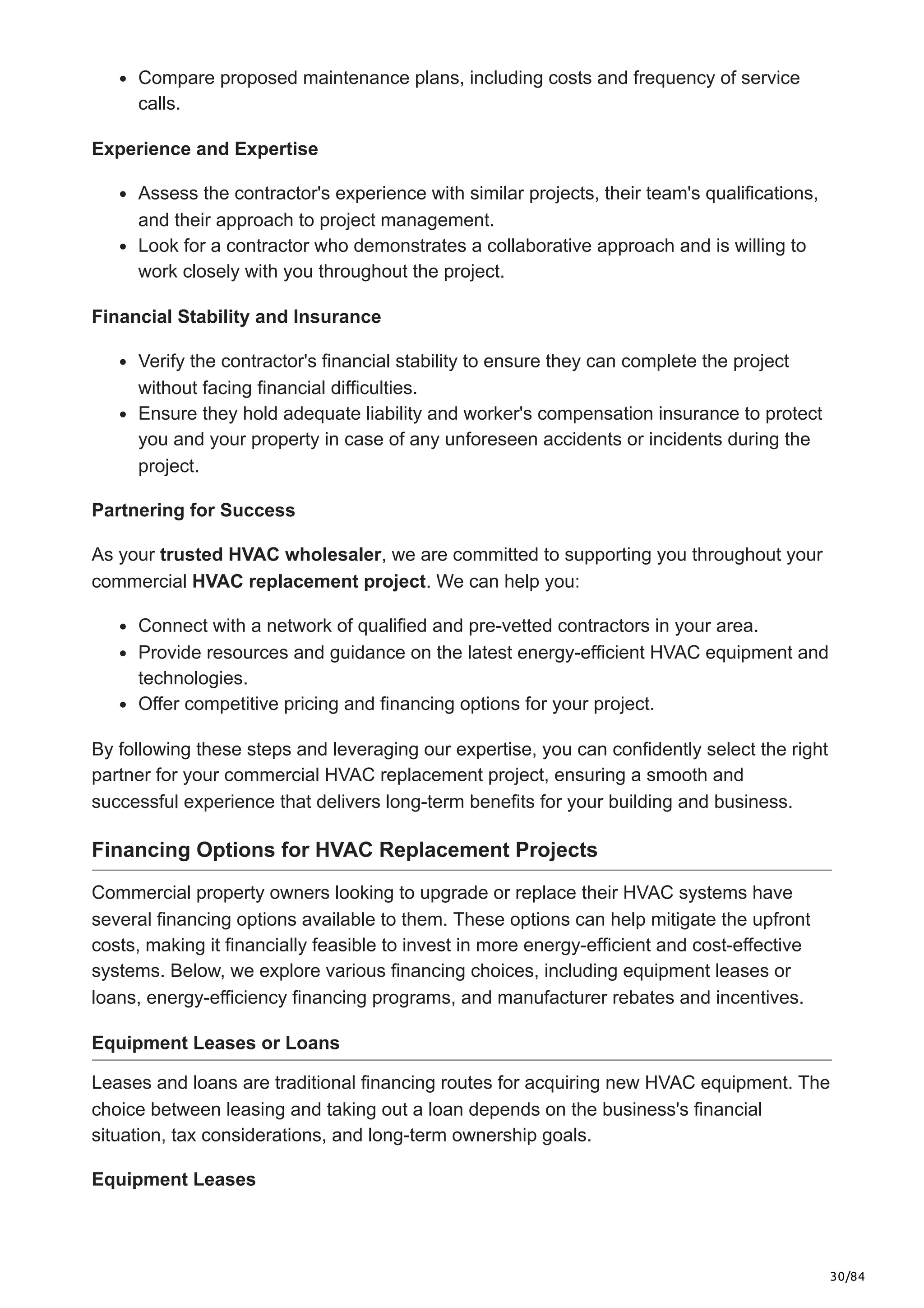 • Compare proposed maintenance plans, including costs and frequency of service calls.

Experience and Expertise

• Assess the contractor's experience with similar projects, their team's qualifications, and their approach to project management.
• Look for a contractor who demonstrates a collaborative approach and is willing to work closely with you throughout the project.

Financial Stability and Insurance

• Verify the contractor's financial stability to ensure they can complete the project without facing financial difficulties.
• Ensure they hold adequate liability and worker's compensation insurance to protect you and your property in case of any unforeseen accidents or incidents during the project.

Partnering for Success

As your trusted HVAC wholesaler, we are committed to supporting you throughout your commercial HVAC replacement project. We can help you:

• Connect with a network of qualified and pre-vetted contractors in your area.
• Provide resources and guidance on the latest energy-efficient HVAC equipment and technologies.
• Offer competitive pricing and financing options for your project.

By following these steps and leveraging our expertise, you can confidently select the right partner for your commercial HVAC replacement project, ensuring a smooth and successful experience that delivers long-term benefits for your building and business.

Financing Options for HVAC Replacement Projects

Commercial property owners looking to upgrade or replace their HVAC systems have several financing options available to them. These options can help mitigate the upfront costs, making it financially feasible to invest in more energy-efficient and cost-effective systems. Below, we explore various financing choices, including equipment leases or loans, energy-efficiency financing programs, and manufacturer rebates and incentives.

Equipment Leases or Loans

Leases and loans are traditional financing routes for acquiring new HVAC equipment. The choice between leasing and taking out a loan depends on the business's financial situation, tax considerations, and long-term ownership goals.

Equipment Leases

30/84